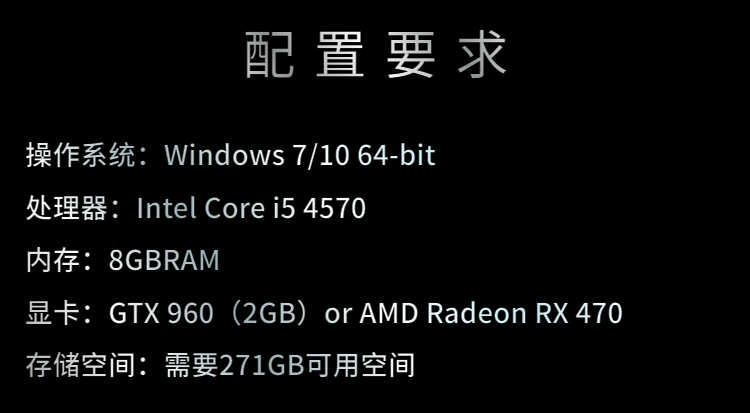 配置要求

操作系统：Windows 7/10 64-bit

处理器：Intel Core i5 4570

内存：8GBRAM

显卡：GTX 960（2GB）or AMD Radeon RX 470

存储空间：需要271GB可用空间